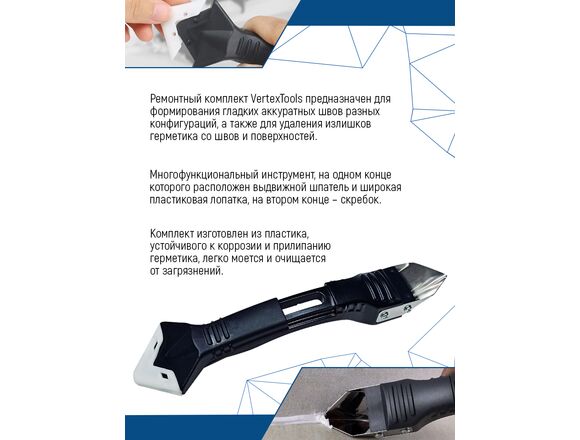 Ремонтный комплект VertexTools предназначен для формирования гладких аккуратных швов разных конфигураций, а также для удаления излишков герметика со швов и поверхностей.

Многофункциональный инструмент, на одном конце которого расположен выдвижной шпатель и широкая пластиковая лопатка, на втором конце – скребок.

Комплект изготовлен из пластика, устойчивого к коррозии и прилипанию герметика, легко моется и очищается от загрязнений.